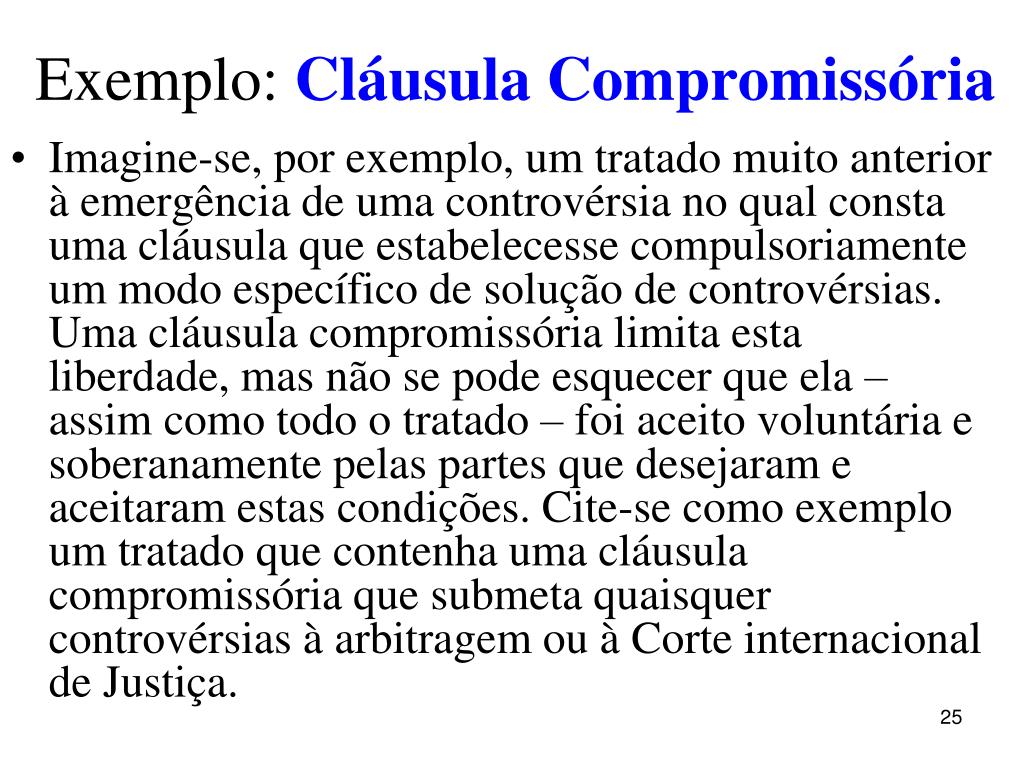 Exemplo: Cláusula Compromissória

• Imagine-se, por exemplo, um tratado muito anterior à emergência de uma controvérsia no qual consta uma cláusula que estabelecesse compulsoriamente um modo específico de solução de controvérsias. Uma cláusula compromissória limita esta liberdade, mas não se pode esquecer que ela – assim como todo o tratado – foi aceito voluntária e soberanamente pelas partes que desejaram e aceitaram estas condições. Cite-se como exemplo um tratado que contenha uma cláusula compromissória que submeta quaisquer controvérsias à arbitragem ou à Corte internacional de Justiça.

25